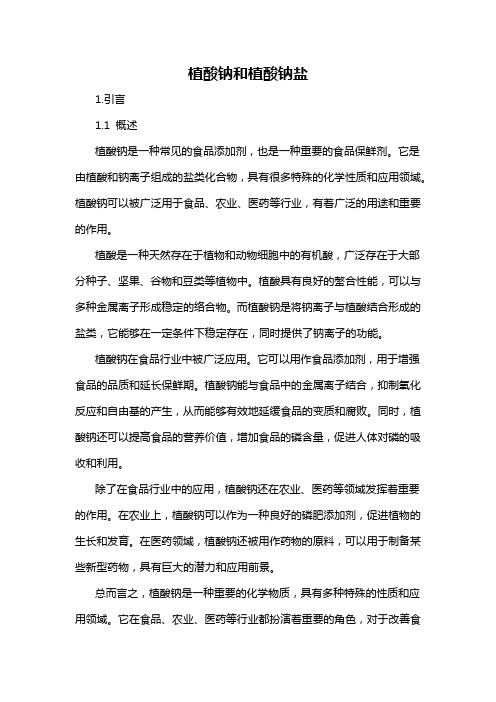 植酸钠和植酸钠盐

1.引言

1.1 概述

植酸钠是一种常见的食品添加剂，也是一种重要的食品保鲜剂。它是由植酸和钠离子组成的盐类化合物，具有很多特殊的化学性质和应用领域。植酸钠可以被广泛用于食品、农业、医药等行业，有着广泛的用途和重要的作用。

植酸是一种天然存在于植物和动物细胞中的有机酸，广泛存在于大部分种子、坚果、谷物和豆类等植物中。植酸具有良好的螯合性能，可以与多种金属离子形成稳定的络合物。而植酸钠是将钠离子与植酸结合形成的盐类，它能够在一定条件下稳定存在，同时提供了钠离子的功能。

植酸钠在食品行业中被广泛应用。它可以用作食品添加剂，用于增强食品的品质和延长保鲜期。植酸钠能与食品中的金属离子结合，抑制氧化反应和自由基的产生，从而能够有效地延缓食品的变质和腐败。同时，植酸钠还可以提高食品的营养价值，增加食品的磷含量，促进人体对磷的吸收和利用。

除了在食品行业中的应用，植酸钠还在农业、医药等领域发挥着重要的作用。在农业上，植酸钠可以作为一种良好的磷肥添加剂，促进植物的生长和发育。在医药领域，植酸钠还被用作药物的原料，可以用于制备某些新型药物，具有巨大的潜力和应用前景。

总而言之，植酸钠是一种重要的化学物质，具有多种特殊的性质和应用领域。它在食品、农业、医药等行业都扮演着重要的角色，对于改善食